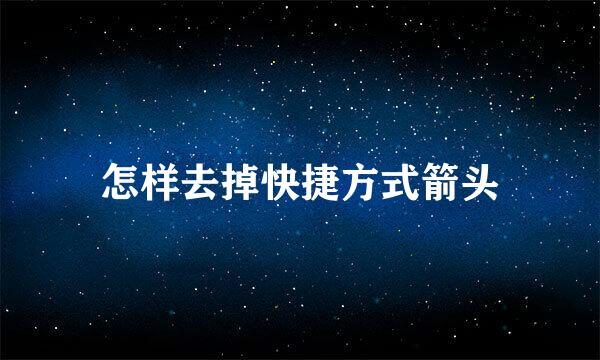 怎样去掉快捷方式箭头